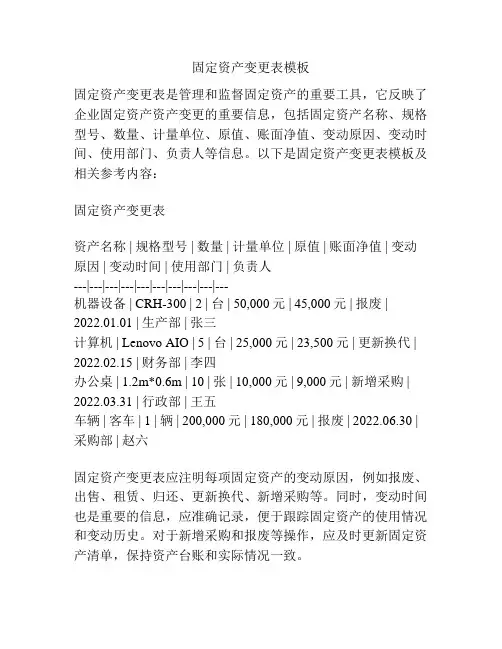 固定资产变更表模板

固定资产变更表是管理和监督固定资产的重要工具，它反映了企业固定资产资产变更的重要信息，包括固定资产名称、规格型号、数量、计量单位、原值、账面净值、变动原因、变动时间、使用部门、负责人等信息。以下是固定资产变更表模板及相关参考内容：

固定资产变更表

资产名称 | 规格型号 | 数量 | 计量单位 | 原值 | 账面净值 | 变动原因 | 变动时间 | 使用部门 | 负责人
---|---|---|---|---|---|---|---|---|---
机器设备 | CRH-300 | 2 | 台 | 50,000 元 | 45,000 元 | 报废 | 2022.01.01 | 生产部 | 张三
计算机 | Lenovo AIO | 5 | 台 | 25,000 元 | 23,500 元 | 更新换代 | 2022.02.15 | 财务部 | 李四
办公桌 | 1.2m*0.6m | 10 | 张 | 10,000 元 | 9,000 元 | 新增采购 | 2022.03.31 | 行政部 | 王五
车辆 | 客车 | 1 | 辆 | 200,000 元 | 180,000 元 | 报废 | 2022.06.30 | 采购部 | 赵六

固定资产变更表应注明每项固定资产的变动原因，例如报废、出售、租赁、归还、更新换代、新增采购等。同时，变动时间也是重要的信息，应准确记录，便于跟踪固定资产的使用情况和变动历史。对于新增采购和报废等操作，应及时更新固定资产清单，保持资产台账和实际情况一致。